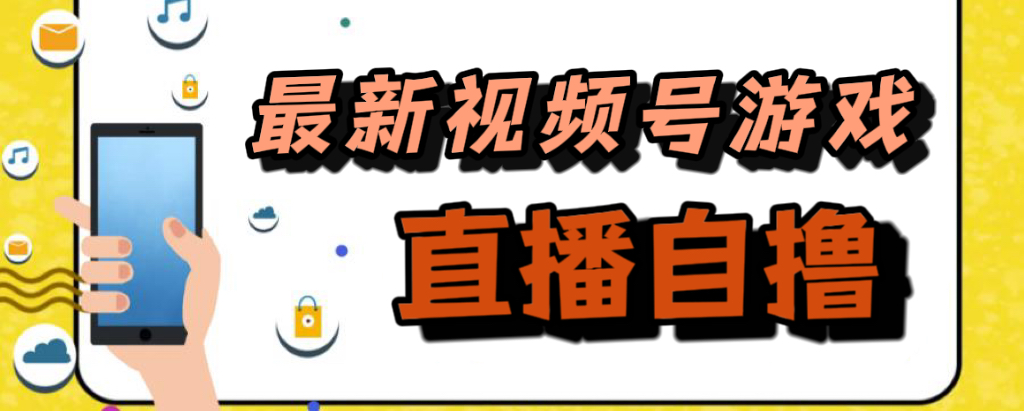 最新视频号游戏

直播自撸